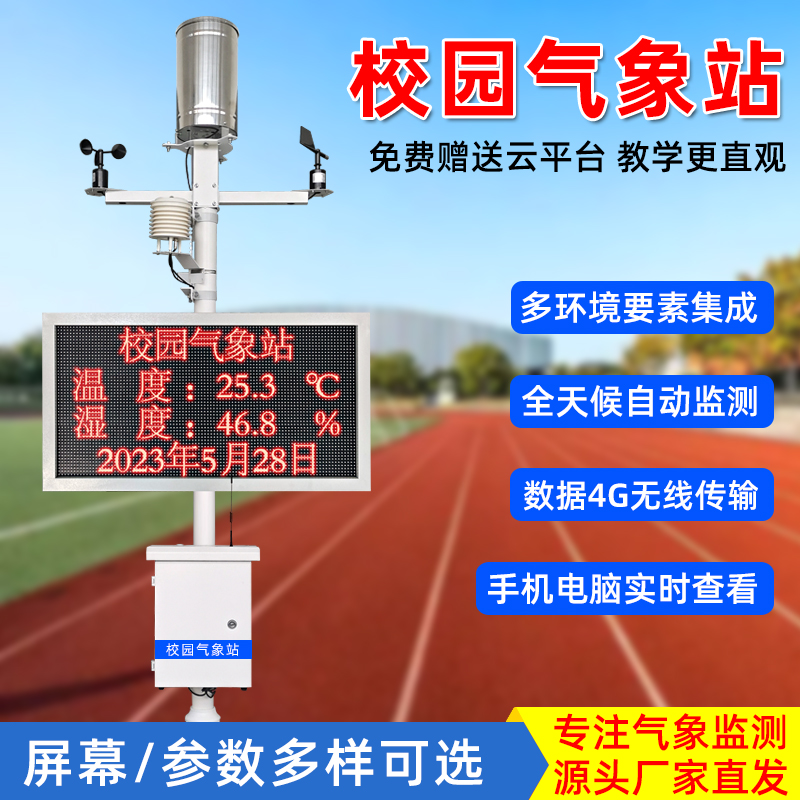 校园气象站

免费赠送云平台 教学更直观

校园气象站
温 度：25.3 ℃
湿 度：46.8 %
2023年5月28日

多环境要素集成

全天候自动监测

数据4G无线传输

手机电脑实时查看

校园气象站

屏幕/参数多样可选

专注气象监测
源头厂家直发